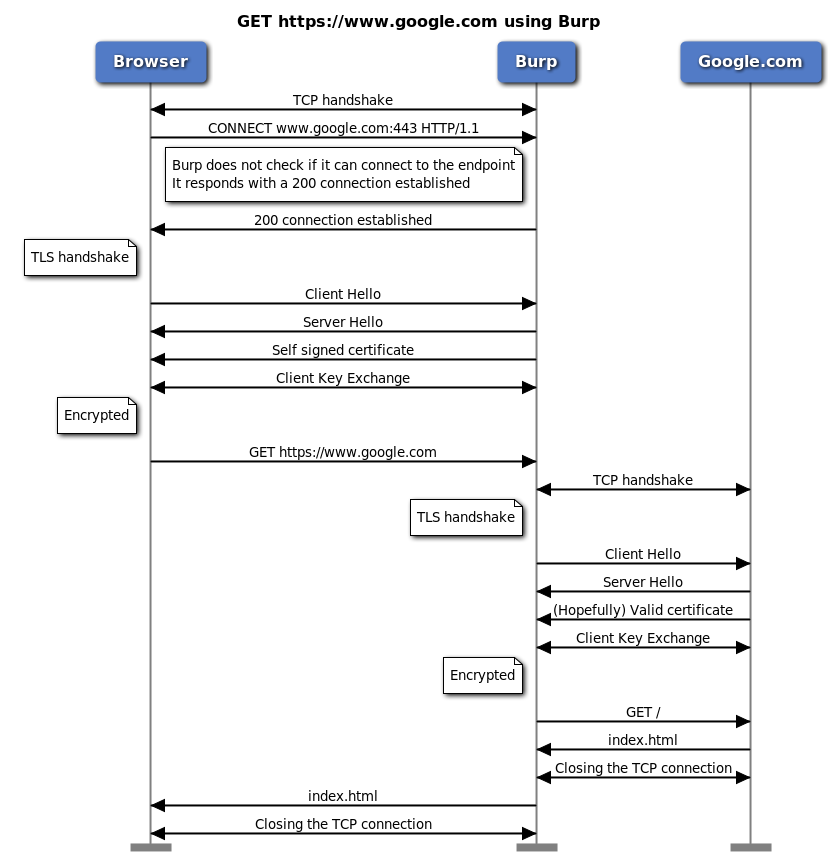 GET https://www.google.com using Burp

Browser

Burp

Google.com

TCP handshake

CONNECT www.google.com:443 HTTP/1.1

Burp does not check if it can connect to the endpoint
It responds with a 200 connection established

200 connection established

TLS handshake

Client Hello

Server Hello

Self signed certificate

Client Key Exchange

Encrypted

GET https://www.google.com

TCP handshake

TLS handshake

Client Hello

Server Hello

(Hopefully) Valid certificate

Client Key Exchange

Encrypted

GET /

index.html

Closing the TCP connection

index.html

Closing the TCP connection